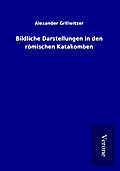 Alexander Grillwitzer

Bildliche Darstellungen in den römischen Katakomben

Verone